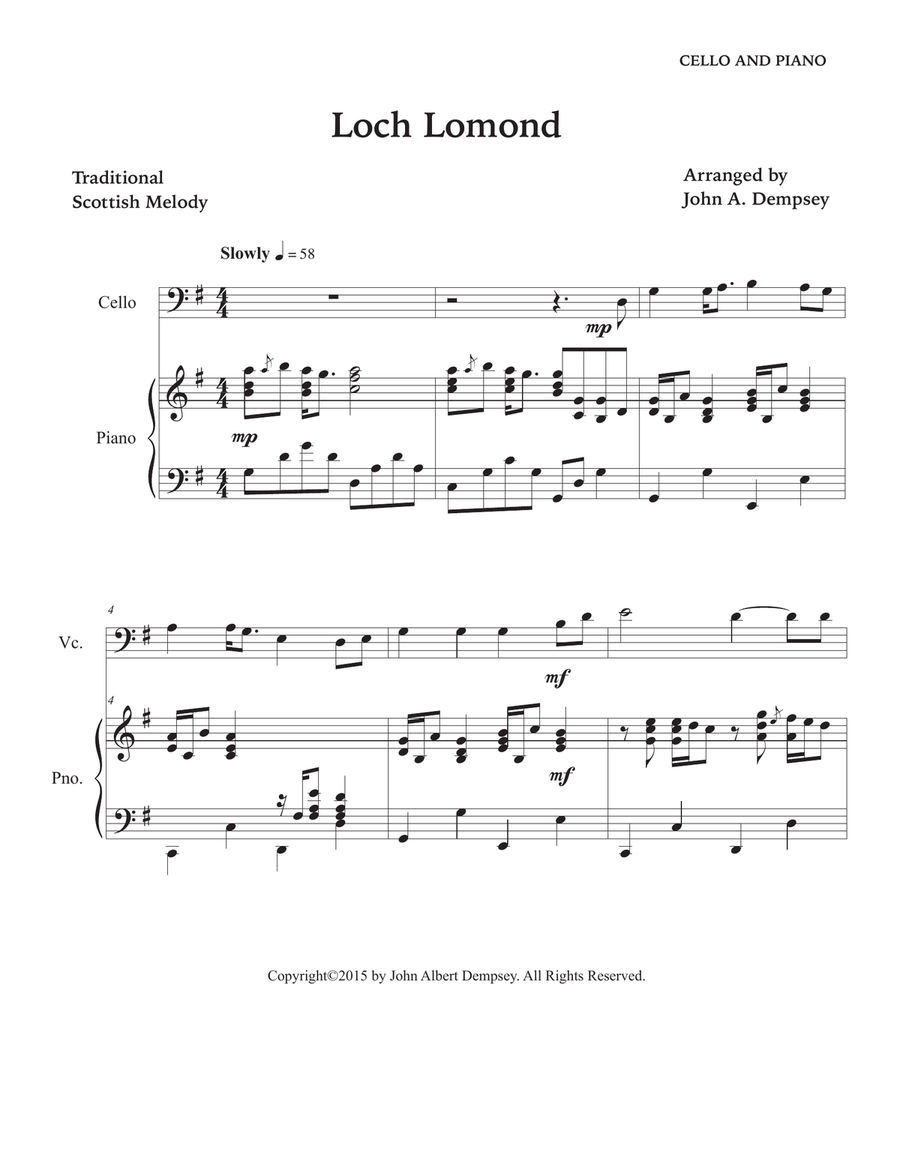 CELLO AND PIANO

Loch Lomond

Traditional
Scottish Melody

Arranged by
John A. Dempsey

Slowly ♩ = 58

Cello

mp

Piano

mp

4

Vc.

mf

4

Pno.

mf

Copyright©2015 by John Albert Dempsey. All Rights Reserved.